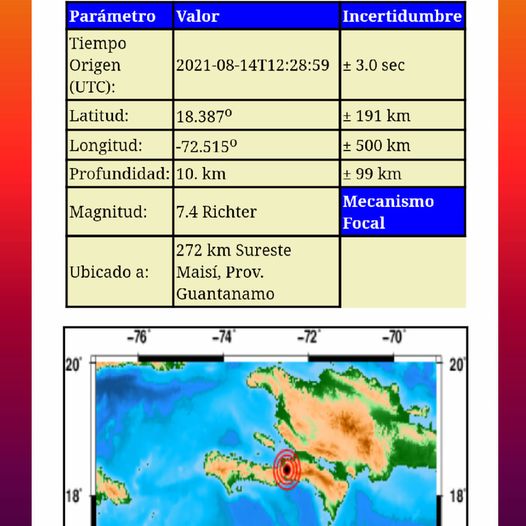 | Parámetro | Valor | Incertidumbre |
|---|---|---|
| Tiempo Origen (UTC): | 2021-08-14T12:28:59 | ± 3.0 sec |
| Latitud: | 18.387º | ± 191 km |
| Longitud: | -72.515º | ± 500 km |
| Profundidad: | 10. km | ± 99 km |
| Magnitud: | 7.4 Richter | Mecanismo Focal |
| Ubicado a: | 272 km Sureste Maisí, Prov. Guantanamo | |

-76° -74° -72° -70°
20° 20°
18° 18°